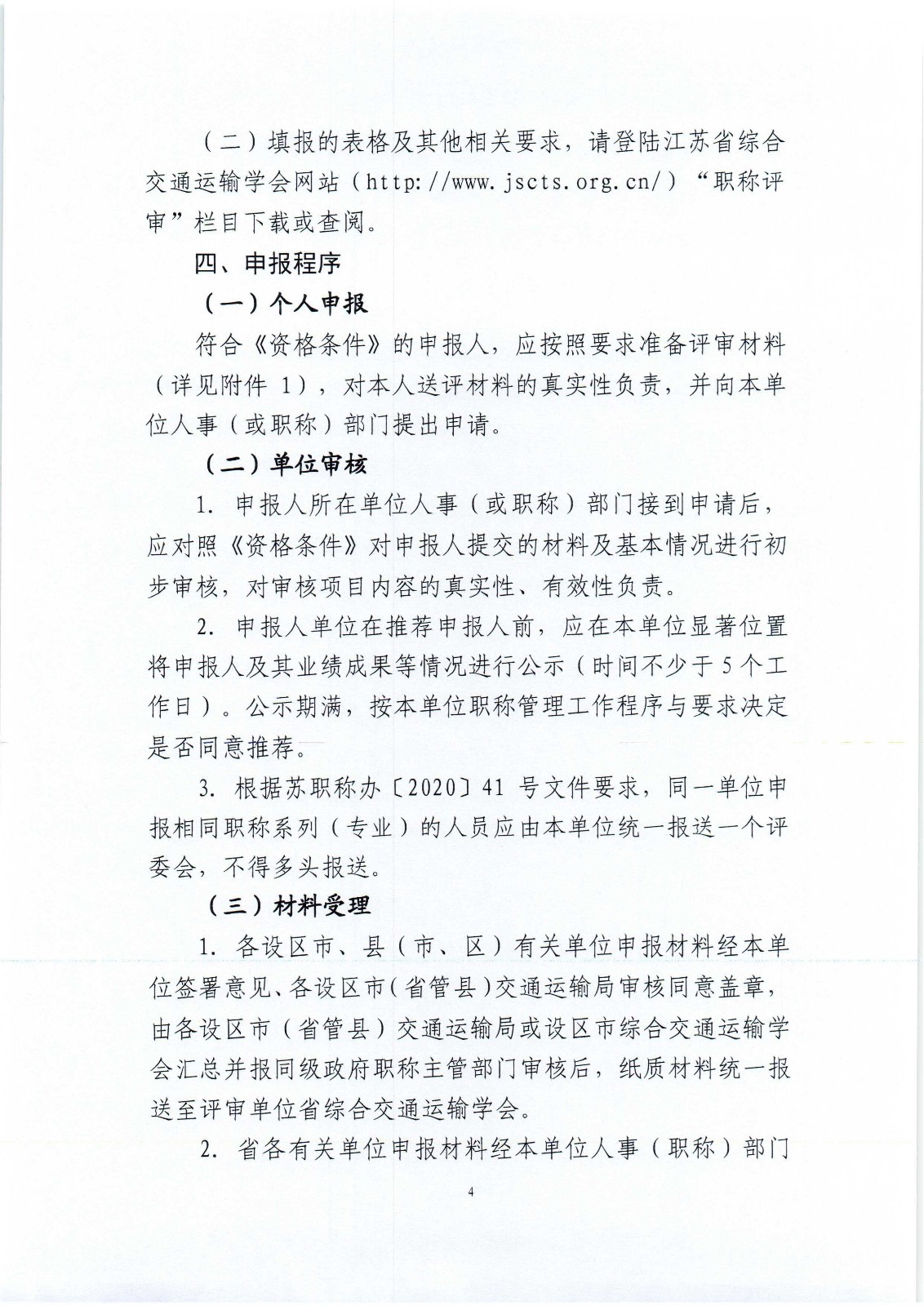 （二）填报的表格及其他相关要求，请登陆江苏省综合交通运输学会网站（http://www.jscts.org.cn/）“职称评审”栏目下载或查阅。

四、申报程序

（一）个人申报

符合《资格条件》的申报人，应按照要求准备评审材料（详见附件 1），对本人送评材料的真实性负责，并向本单位人事（或职称）部门提出申请。

（二）单位审核

1. 申报人所在单位人事（或职称）部门接到申请后，应对照《资格条件》对申报人提交的材料及基本情况进行初步审核，对审核项目内容的真实性、有效性负责。

2. 申报人单位在推荐申报人前，应在本单位显著位置将申报人及其业绩成果等情况进行公示（时间不少于 5 个工作日）。公示期满，按本单位职称管理工作程序与要求决定是否同意推荐。

3. 根据苏职称办〔2020〕41 号文件要求，同一单位申报相同职称系列（专业）的人员应由本单位统一报送一个评委会，不得多头报送。

（三）材料受理

1. 各设区市、县（市、区）有关单位申报材料经本单位签署意见、各设区市（省管县）交通运输局审核同意盖章，由各设区市（省管县）交通运输局或设区市综合交通运输学会汇总并报同级政府职称主管部门审核后，纸质材料统一报送至评审单位省综合交通运输学会。

2. 省各有关单位申报材料经本单位人事（职称）部门

4